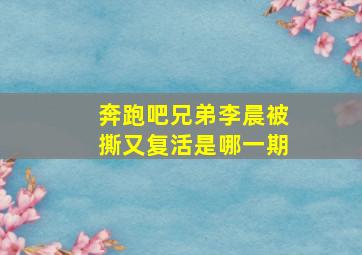 奔跑吧兄弟李晨被撕又复活是哪一期